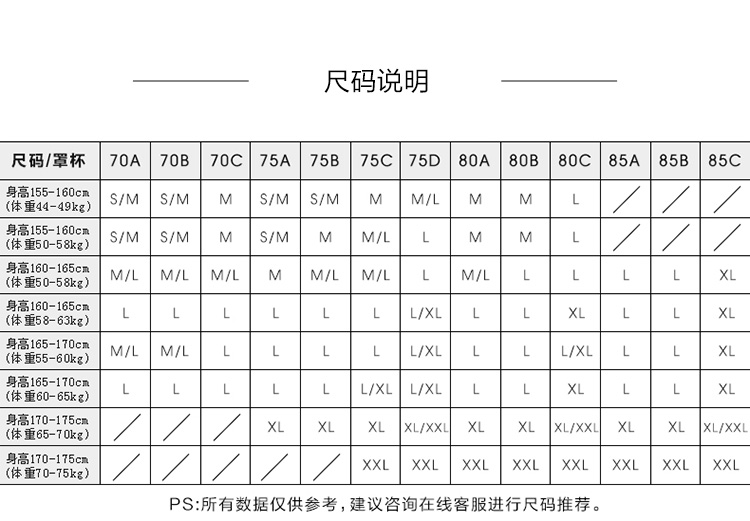 尺码说明

| 尺码/罩杯 | 70A | 70B | 70C | 75A | 75B | 75C | 75D | 80A | 80B | 80C | 85A | 85B | 85C |
|---|---|---|---|---|---|---|---|---|---|---|---|---|---|
| 身高155-160cm (体重44-49kg) | S/M | S/M | M | S/M | S/M | M | M/L | M | M | L | / | / | / |
| 身高155-160cm (体重50-58kg) | S/M | S/M | M | S/M | M | M/L | L | M | M | L | / | / | / |
| 身高160-165cm (体重50-58kg) | M/L | M/L | M/L | M | M/L | M/L | L | M/L | L | L | L | L | XL |
| 身高160-165cm (体重58-63kg) | L | L | L | L | L | L | L/XL | L | L | XL | L | L | XL |
| 身高165-170cm (体重55-60kg) | M/L | M/L | L | L | L | L | L/XL | L | L | L/XL | L | L | XL |
| 身高165-170cm (体重60-65kg) | L | L | L | L | L | L/XL | L/XL | L | L | XL | L | L | XL |
| 身高170-175cm (体重65-70kg) | / | / | / | XL | XL | XL | XL/XXL | XL | XL | XL/XXL | XL | XL | XL/XXL |
| 身高170-175cm (体重70-75kg) | / | / | / | / | / | XXL | XXL | XXL | XXL | XXL | XXL | XXL | XXL |

PS:所有数据仅供参考，建议咨询在线客服进行尺码推荐。